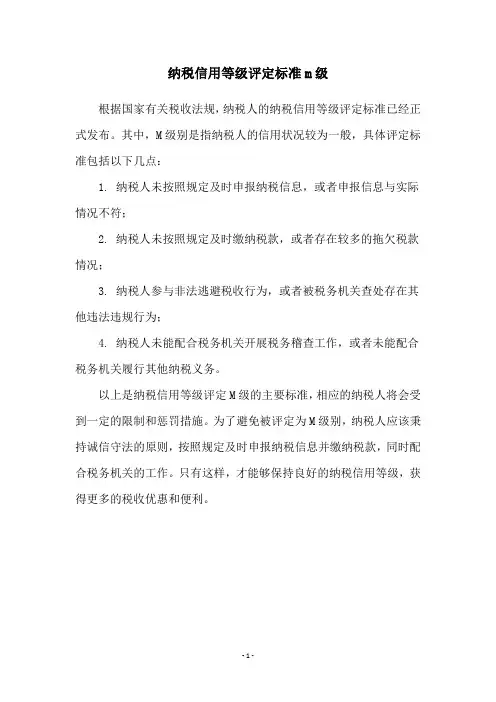 纳税信用等级评定标准m级

根据国家有关税收法规，纳税人的纳税信用等级评定标准已经正式发布。其中，M级别是指纳税人的信用状况较为一般，具体评定标准包括以下几点：

1. 纳税人未按照规定及时申报纳税信息，或者申报信息与实际情况不符；

2. 纳税人未按照规定及时缴纳税款，或者存在较多的拖欠税款情况；

3. 纳税人参与非法逃避税收行为，或者被税务机关查处存在其他违法违规行为；

4. 纳税人未能配合税务机关开展税务稽查工作，或者未能配合税务机关履行其他纳税义务。

以上是纳税信用等级评定M级的主要标准，相应的纳税人将会受到一定的限制和惩罚措施。为了避免被评定为M级别，纳税人应该秉持诚信守法的原则，按照规定及时申报纳税信息并缴纳税款，同时配合税务机关的工作。只有这样，才能够保持良好的纳税信用等级，获得更多的税收优惠和便利。

- 1 -